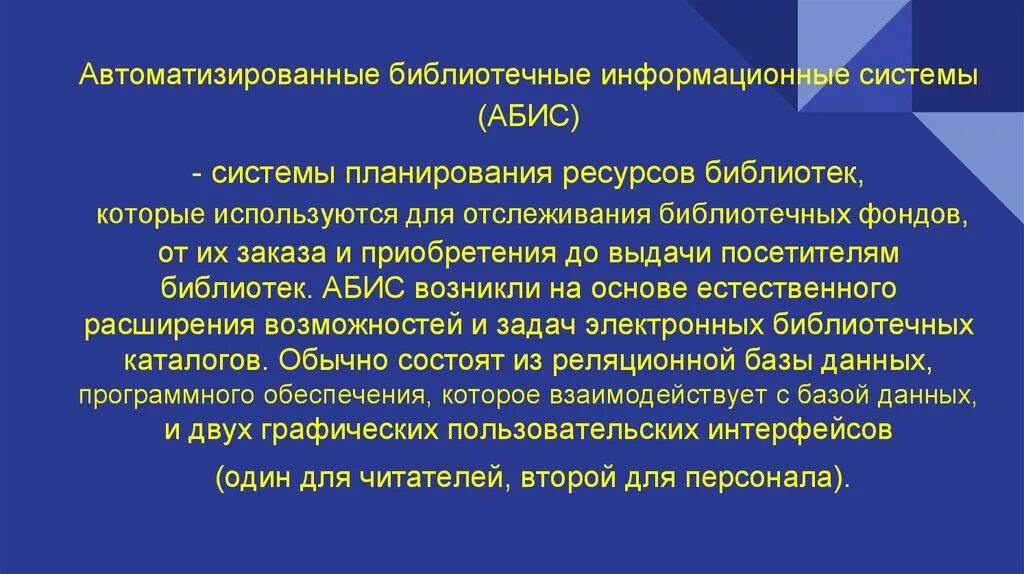 Автоматизированные библиотечные информационные системы (АБИС)

- системы планирования ресурсов библиотек, которые используются для отслеживания библиотечных фондов, от их заказа и приобретения до выдачи посетителям библиотек. АБИС возникли на основе естественного расширения возможностей и задач электронных библиотечных каталогов. Обычно состоят из реляционной базы данных, программного обеспечения, которое взаимодействует с базой данных, и двух графических пользовательских интерфейсов

(один для читателей, второй для персонала).